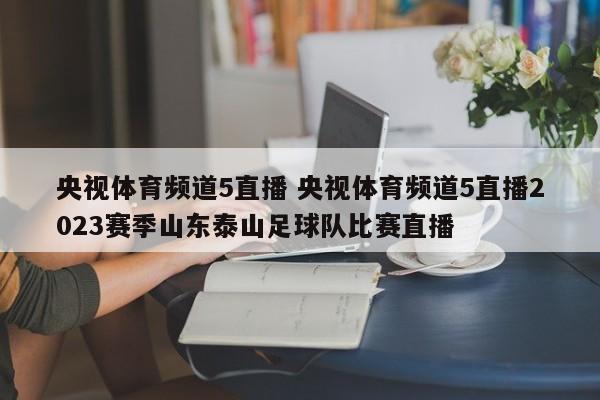 央视体育频道5直播 央视体育频道5直播2023赛季山东泰山足球队比赛直播